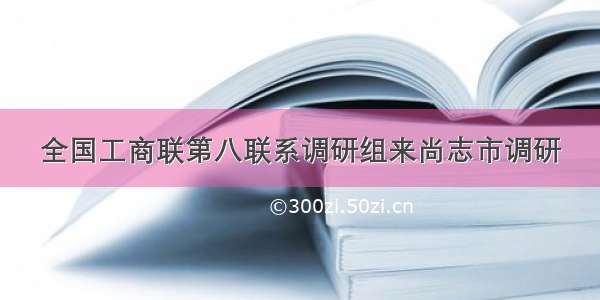 全国工商联第八联系调研组来尚志市调研

©300zi.50zi.cn